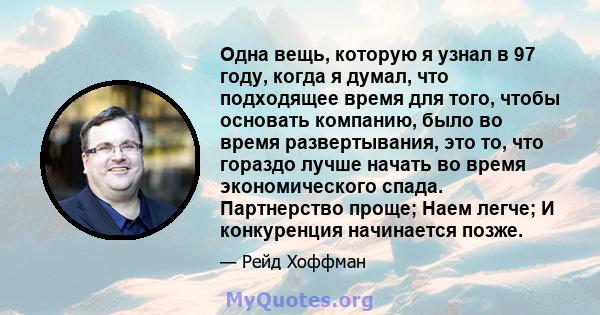 Одна вещь, которую я узнал в 97 году, когда я думал, что подходящее время для того, чтобы основать компанию, было во время развертывания, это то, что гораздо лучше начать во время экономического спада. Партнерство проще; Наем легче; И конкуренция начинается позже.

— Рейд Хоффман

MyQuotes.org